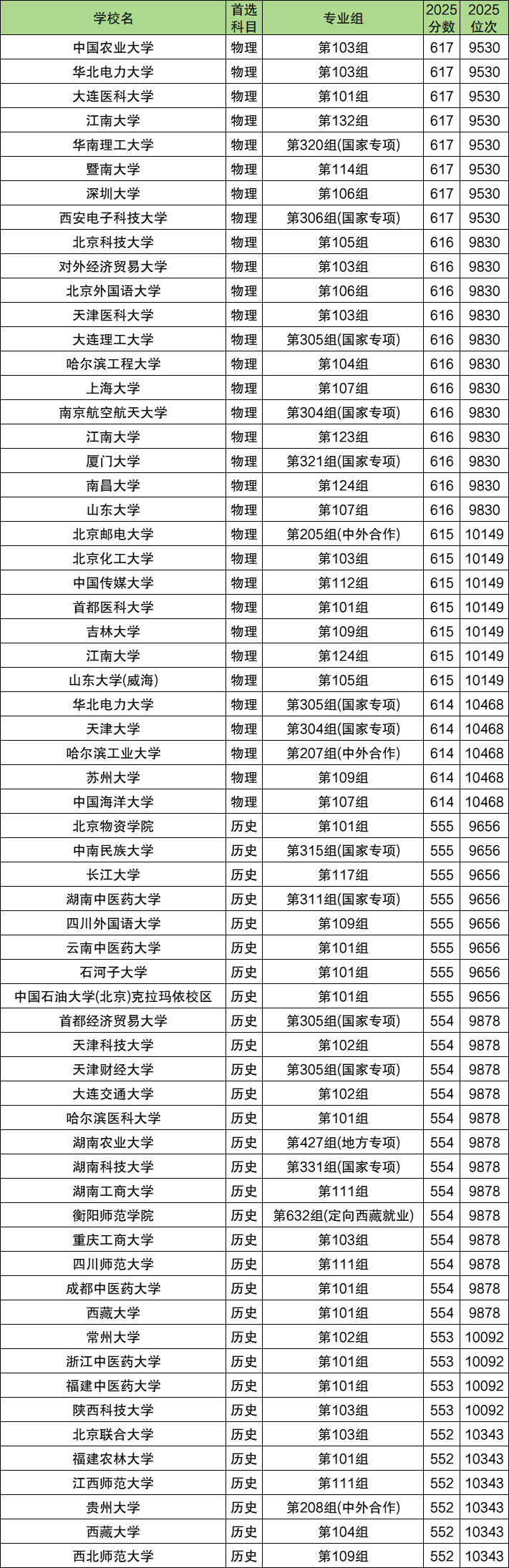 | 学校名 | 首选科目 | 专业组 | 2025分数 | 2025位次 |
|---|---|---|---|---|
| 中国农业大学 | 物理 | 第103组 | 617 | 9530 |
| 华北电力大学 | 物理 | 第103组 | 617 | 9530 |
| 大连医科大学 | 物理 | 第101组 | 617 | 9530 |
| 江南大学 | 物理 | 第132组 | 617 | 9530 |
| 华南理工大学 | 物理 | 第320组(国家专项) | 617 | 9530 |
| 暨南大学 | 物理 | 第114组 | 617 | 9530 |
| 深圳大学 | 物理 | 第106组 | 617 | 9530 |
| 西安电子科技大学 | 物理 | 第306组(国家专项) | 617 | 9530 |
| 北京科技大学 | 物理 | 第105组 | 616 | 9830 |
| 对外经济贸易大学 | 物理 | 第103组 | 616 | 9830 |
| 北京外国语大学 | 物理 | 第106组 | 616 | 9830 |
| 天津医科大学 | 物理 | 第103组 | 616 | 9830 |
| 大连理工大学 | 物理 | 第305组(国家专项) | 616 | 9830 |
| 哈尔滨工程大学 | 物理 | 第104组 | 616 | 9830 |
| 上海大学 | 物理 | 第107组 | 616 | 9830 |
| 南京航空航天大学 | 物理 | 第304组(国家专项) | 616 | 9830 |
| 江南大学 | 物理 | 第123组 | 616 | 9830 |
| 厦门大学 | 物理 | 第321组(国家专项) | 616 | 9830 |
| 南昌大学 | 物理 | 第124组 | 616 | 9830 |
| 山东大学 | 物理 | 第107组 | 616 | 9830 |
| 北京邮电大学 | 物理 | 第205组(中外合作) | 615 | 10149 |
| 北京化工大学 | 物理 | 第103组 | 615 | 10149 |
| 中国传媒大学 | 物理 | 第112组 | 615 | 10149 |
| 首都医科大学 | 物理 | 第101组 | 615 | 10149 |
| 吉林大学 | 物理 | 第109组 | 615 | 10149 |
| 江南大学 | 物理 | 第124组 | 615 | 10149 |
| 山东大学(威海) | 物理 | 第105组 | 615 | 10149 |
| 华北电力大学 | 物理 | 第305组(国家专项) | 614 | 10468 |
| 天津大学 | 物理 | 第304组(国家专项) | 614 | 10468 |
| 哈尔滨工业大学 | 物理 | 第207组(中外合作) | 614 | 10468 |
| 苏州大学 | 物理 | 第109组 | 614 | 10468 |
| 中国海洋大学 | 物理 | 第107组 | 614 | 10468 |
| 北京物资学院 | 历史 | 第101组 | 555 | 9656 |
| 中南民族大学 | 历史 | 第315组(国家专项) | 555 | 9656 |
| 长江大学 | 历史 | 第117组 | 555 | 9656 |
| 湖南中医药大学 | 历史 | 第311组(国家专项) | 555 | 9656 |
| 四川外国语大学 | 历史 | 第109组 | 555 | 9656 |
| 云南中医药大学 | 历史 | 第101组 | 555 | 9656 |
| 石河子大学 | 历史 | 第101组 | 555 | 9656 |
| 中国石油大学(北京)克拉玛依校区 | 历史 | 第101组 | 555 | 9656 |
| 首都经济贸易大学 | 历史 | 第305组(国家专项) | 554 | 9878 |
| 天津科技大学 | 历史 | 第102组 | 554 | 9878 |
| 天津财经大学 | 历史 | 第305组(国家专项) | 554 | 9878 |
| 大连交通大学 | 历史 | 第102组 | 554 | 9878 |
| 哈尔滨医科大学 | 历史 | 第101组 | 554 | 9878 |
| 湖南农业大学 | 历史 | 第427组(地方专项) | 554 | 9878 |
| 湖南科技大学 | 历史 | 第331组(国家专项) | 554 | 9878 |
| 湖南工商大学 | 历史 | 第111组 | 554 | 9878 |
| 衡阳师范学院 | 历史 | 第632组(定向西藏就业) | 554 | 9878 |
| 重庆工商大学 | 历史 | 第103组 | 554 | 9878 |
| 四川师范大学 | 历史 | 第111组 | 554 | 9878 |
| 成都中医药大学 | 历史 | 第101组 | 554 | 9878 |
| 西藏大学 | 历史 | 第101组 | 554 | 9878 |
| 常州大学 | 历史 | 第102组 | 553 | 10092 |
| 浙江中医药大学 | 历史 | 第101组 | 553 | 10092 |
| 福建中医药大学 | 历史 | 第101组 | 553 | 10092 |
| 陕西科技大学 | 历史 | 第103组 | 553 | 10092 |
| 北京联合大学 | 历史 | 第103组 | 552 | 10343 |
| 福建农林大学 | 历史 | 第101组 | 552 | 10343 |
| 江西师范大学 | 历史 | 第111组 | 552 | 10343 |
| 贵州大学 | 历史 | 第208组(中外合作) | 552 | 10343 |
| 西藏大学 | 历史 | 第104组 | 552 | 10343 |
| 西北师范大学 | 历史 | 第109组 | 552 | 10343 |